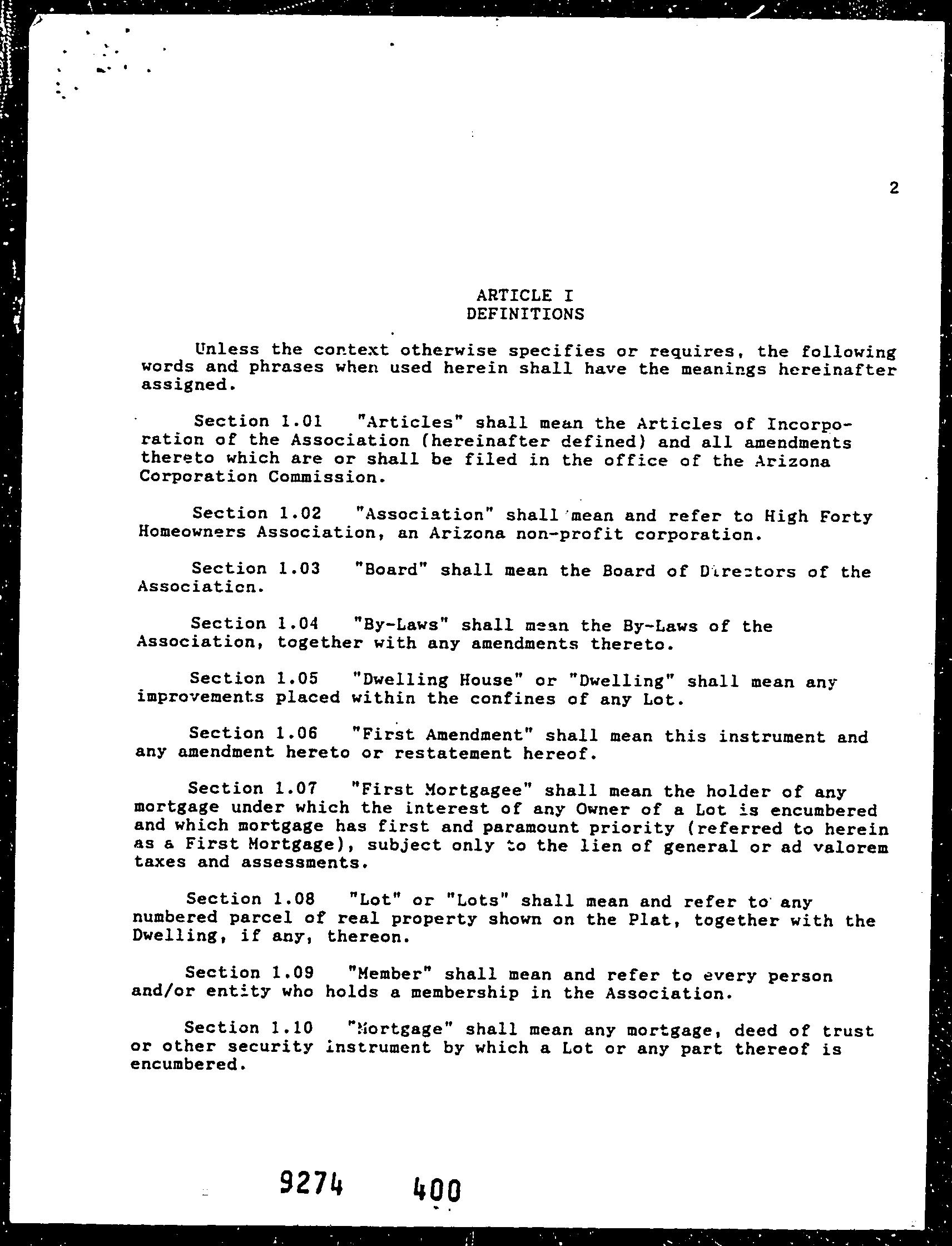 2

ARTICLE I
DEFINITIONS

Unless the context otherwise specifies or requires, the following words and phrases when used herein shall have the meanings hereinafter assigned.

Section 1.01 "Articles" shall mean the Articles of Incorporation of the Association (hereinafter defined) and all amendments thereto which are or shall be filed in the office of the Arizona Corporation Commission.

Section 1.02 "Association" shall mean and refer to High Forty Homeowners Association, an Arizona non-profit corporation.

Section 1.03 "Board" shall mean the Board of Directors of the Association.

Section 1.04 "By-Laws" shall mean the By-Laws of the Association, together with any amendments thereto.

Section 1.05 "Dwelling House" or "Dwelling" shall mean any improvements placed within the confines of any Lot.

Section 1.06 "First Amendment" shall mean this instrument and any amendment hereto or restatement hereof.

Section 1.07 "First Mortgagee" shall mean the holder of any mortgage under which the interest of any Owner of a Lot is encumbered and which mortgage has first and paramount priority (referred to herein as a First Mortgage), subject only to the lien of general or ad valorem taxes and assessments.

Section 1.08 "Lot" or "Lots" shall mean and refer to any numbered parcel of real property shown on the Plat, together with the Dwelling, if any, thereon.

Section 1.09 "Member" shall mean and refer to every person and/or entity who holds a membership in the Association.

Section 1.10 "Mortgage" shall mean any mortgage, deed of trust or other security instrument by which a Lot or any part thereof is encumbered.

9274 400